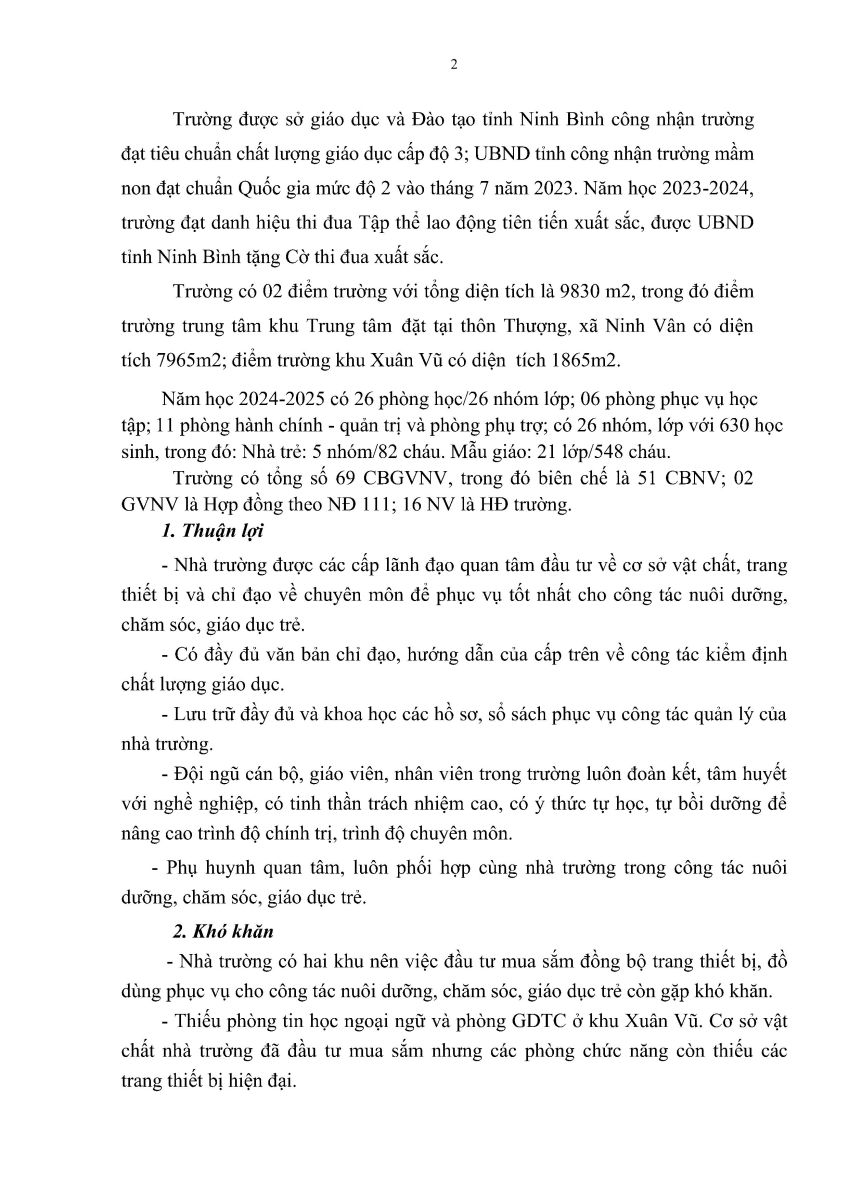 2

Trường được sở giáo dục và Đào tạo tỉnh Ninh Bình công nhận trường đạt tiêu chuẩn chất lượng giáo dục cấp độ 3; UBND tỉnh công nhận trường mầm non đạt chuẩn Quốc gia mức độ 2 vào tháng 7 năm 2023. Năm học 2023-2024, trường đạt danh hiệu thi đua Tập thể lao động tiên tiến xuất sắc, được UBND tỉnh Ninh Bình tặng Cờ thi đua xuất sắc.

Trường có 02 điểm trường với tổng diện tích là 9830 m2, trong đó điểm trường trung tâm khu Trung tâm đặt tại thôn Thượng, xã Ninh Vân có diện tích 7965m2; điểm trường khu Xuân Vũ có diện tích 1865m2.

Năm học 2024-2025 có 26 phòng học/26 nhóm lớp; 06 phòng phục vụ học tập; 11 phòng hành chính - quản trị và phòng phụ trợ; có 26 nhóm, lớp với 630 học sinh, trong đó: Nhà trẻ: 5 nhóm/82 cháu. Mẫu giáo: 21 lớp/548 cháu.

Trường có tổng số 69 CBGVNV, trong đó biên chế là 51 CBNV; 02 GVNV là Hợp đồng theo NĐ 111; 16 NV là HĐ trường.

1. Thuận lợi

- Nhà trường được các cấp lãnh đạo quan tâm đầu tư về cơ sở vật chất, trang thiết bị và chỉ đạo về chuyên môn để phục vụ tốt nhất cho công tác nuôi dưỡng, chăm sóc, giáo dục trẻ.

- Có đầy đủ văn bản chỉ đạo, hướng dẫn của cấp trên về công tác kiểm định chất lượng giáo dục.

- Lưu trữ đầy đủ và khoa học các hồ sơ, sổ sách phục vụ công tác quản lý của nhà trường.

- Đội ngũ cán bộ, giáo viên, nhân viên trong trường luôn đoàn kết, tâm huyết với nghề nghiệp, có tinh thần trách nhiệm cao, có ý thức tự học, tự bồi dưỡng để nâng cao trình độ chính trị, trình độ chuyên môn.

- Phụ huynh quan tâm, luôn phối hợp cùng nhà trường trong công tác nuôi dưỡng, chăm sóc, giáo dục trẻ.

2. Khó khăn

- Nhà trường có hai khu nên việc đầu tư mua sắm đồng bộ trang thiết bị, đồ dùng phục vụ cho công tác nuôi dưỡng, chăm sóc, giáo dục trẻ còn gặp khó khăn.

- Thiếu phòng tin học ngoại ngữ và phòng GDTC ở khu Xuân Vũ. Cơ sở vật chất nhà trường đã đầu tư mua sắm nhưng các phòng chức năng còn thiếu các trang thiết bị hiện đại.